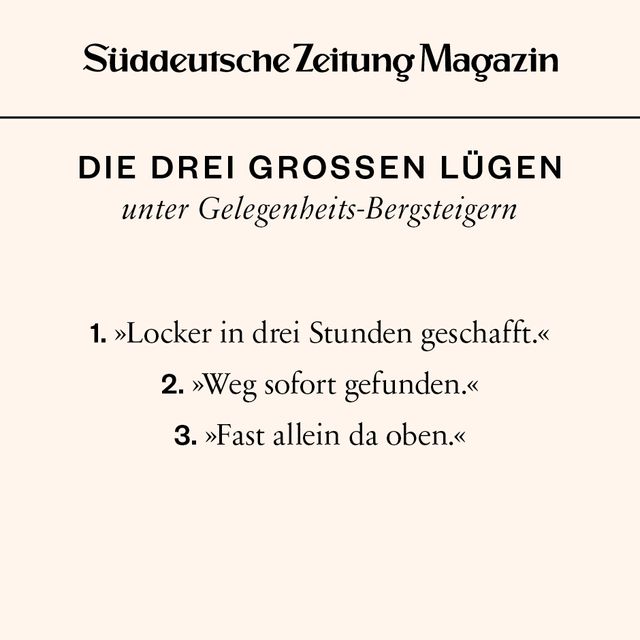 Süddeutsche Zeitung Magazin

DIE DREI GROSSEN LÜGEN
unter Gelegenheits-Bergsteigern

1. »Locker in drei Stunden geschafft.«
2. »Weg sofort gefunden.«
3. »Fast allein da oben.«